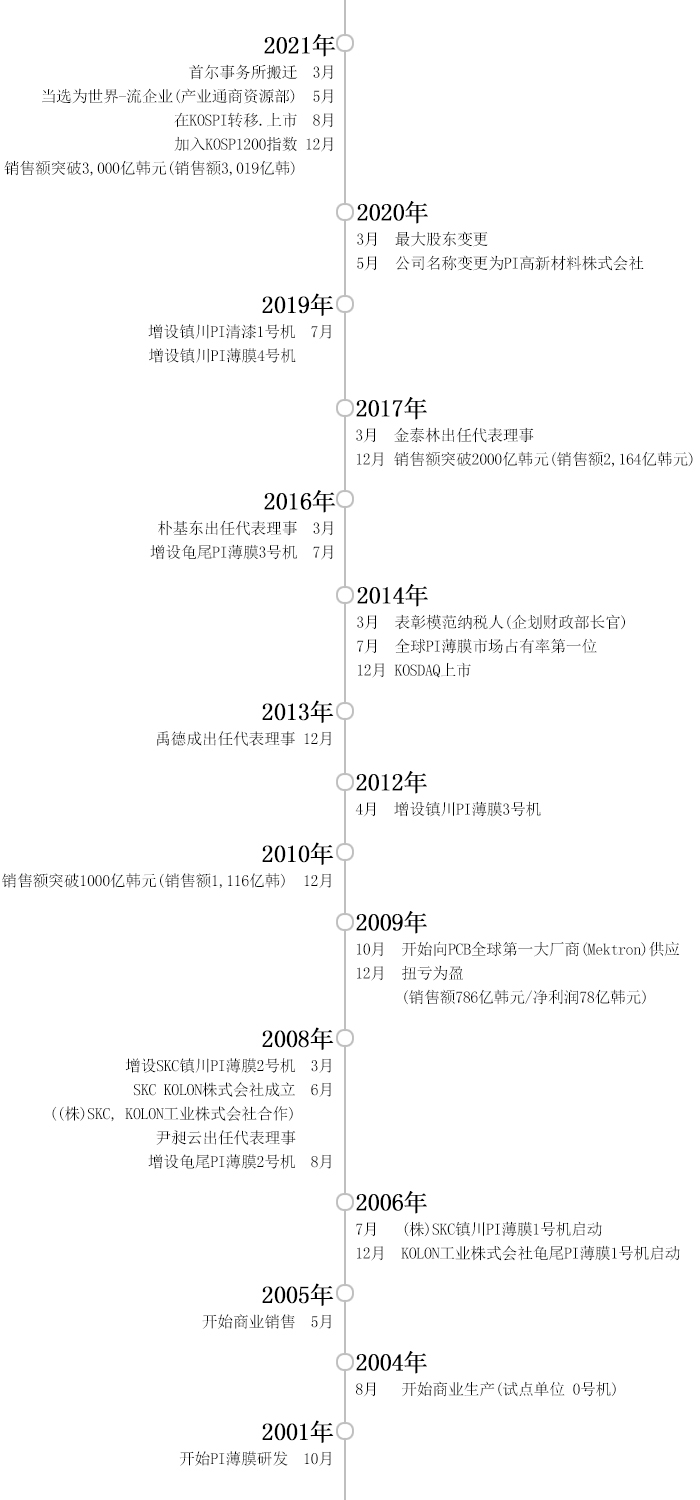 2021年
首尔事务所搬迁 3月
当选为世界-流企业(产业通商资源部) 5月
在KOSPI转移.上市 8月
加入KOSP1200指数 12月
销售额突破3,000亿韩元(销售额3,019亿韩)

2020年
3月 最大股东变更
5月 公司名称变更为PI高新材料株式会社

2019年
增设镇川PI清漆1号机 7月
增设镇川PI薄膜4号机

2017年
3月 金泰林出任代表理事
12月 销售额突破2000亿韩元(销售额2,164亿韩元)

2016年
朴基东出任代表理事 3月
增设龟尾PI薄膜3号机 7月

2014年
3月 表彰模范纳税人(企划财政部长官)
7月 全球PI薄膜市场占有率第一位
12月 KOSDAQ上市

2013年
禹德成出任代表理事 12月

2012年
4月 增设镇川PI薄膜3号机

2010年
销售额突破1000亿韩元(销售额1,116亿韩) 12月

2009年
10月 开始向PCB全球第一大厂商(Mektron)供应
12月 扭亏为盈
(销售额786亿韩元/净利润78亿韩元)

2008年
增设SKC镇川PI薄膜2号机 3月
SKC KOLON株式会社成立 6月
((株)SKC, KOLON工业株式会社合作)
尹昶云出任代表理事
增设龟尾PI薄膜2号机 8月

2006年
7月 (株)SKC镇川PI薄膜1号机启动
12月 KOLON工业株式会社龟尾PI薄膜1号机启动

2005年
开始商业销售 5月

2004年
8月 开始商业生产(试点单位 0号机)

2001年
开始PI薄膜研发 10月